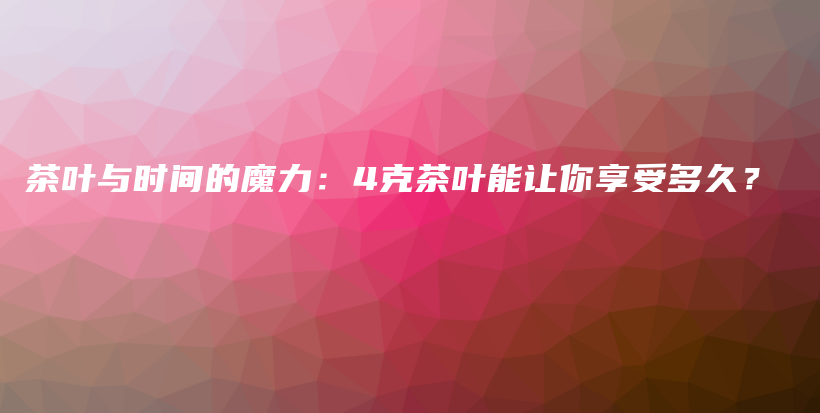 茶叶与时间的魔力：4克茶叶能让你享受多久？